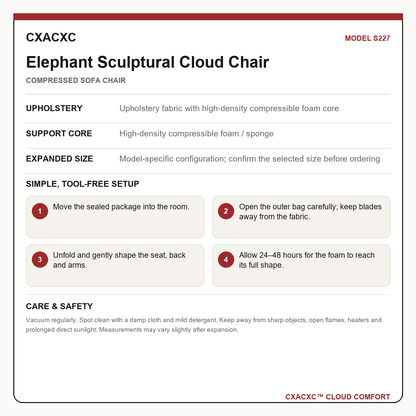 CXACXC

MODEL S227

Elephant Sculptural Cloud Chair

COMPRESSED SOFA CHAIR

UPHOLSTERY
Upholstery fabric with high-density compressible foam core

SUPPORT CORE
High-density compressible foam / sponge

EXPANDED SIZE
Model-specific configuration; confirm the selected size before ordering

SIMPLE, TOOL-FREE SETUP

1 Move the sealed package into the room.

2 Open the outer bag carefully; keep blades away from the fabric.

3 Unfold and gently shape the seat, back and arms.

4 Allow 24–48 hours for the foam to reach its full shape.

CARE & SAFETY

Vacuum regularly. Spot clean with a damp cloth and mild detergent. Keep away from sharp objects, open flames, heaters and prolonged direct sunlight. Measurements may vary slightly after expansion.

CXACXC™ CLOUD COMFORT